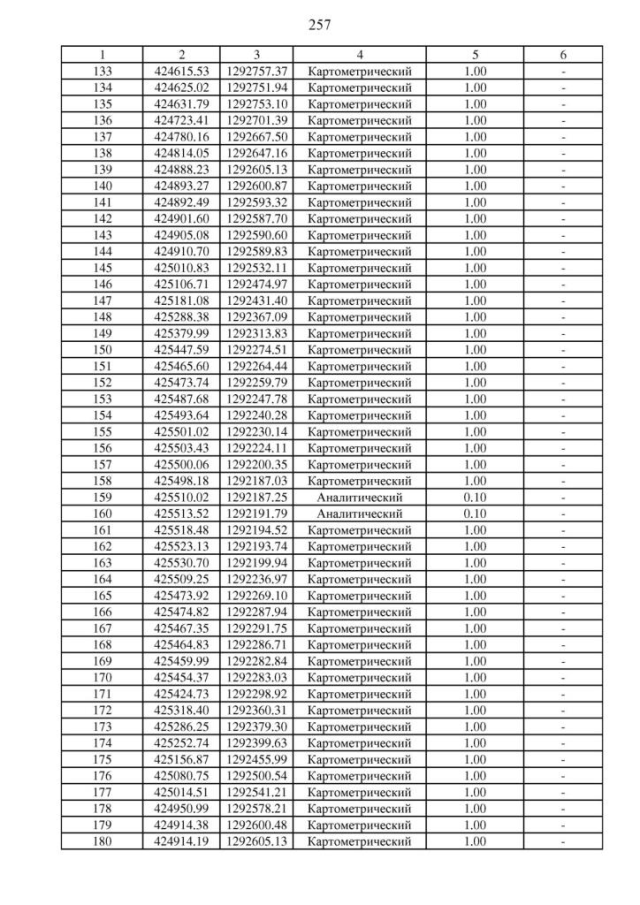 257

| 1 | 2 | 3 | 4 | 5 | 6 |
|---|---|---|---|---|---|
| 133 | 424615.53 | 1292757.37 | Картометрический | 1.00 | - |
| 134 | 424625.02 | 1292751.94 | Картометрический | 1.00 | - |
| 135 | 424631.79 | 1292753.10 | Картометрический | 1.00 | - |
| 136 | 424723.41 | 1292701.39 | Картометрический | 1.00 | - |
| 137 | 424780.16 | 1292667.50 | Картометрический | 1.00 | - |
| 138 | 424814.05 | 1292647.16 | Картометрический | 1.00 | - |
| 139 | 424888.23 | 1292605.13 | Картометрический | 1.00 | - |
| 140 | 424893.27 | 1292600.87 | Картометрический | 1.00 | - |
| 141 | 424892.49 | 1292593.32 | Картометрический | 1.00 | - |
| 142 | 424901.60 | 1292587.70 | Картометрический | 1.00 | - |
| 143 | 424905.08 | 1292590.60 | Картометрический | 1.00 | - |
| 144 | 424910.70 | 1292589.83 | Картометрический | 1.00 | - |
| 145 | 425010.83 | 1292532.11 | Картометрический | 1.00 | - |
| 146 | 425106.71 | 1292474.97 | Картометрический | 1.00 | - |
| 147 | 425181.08 | 1292431.40 | Картометрический | 1.00 | - |
| 148 | 425288.38 | 1292367.09 | Картометрический | 1.00 | - |
| 149 | 425379.99 | 1292313.83 | Картометрический | 1.00 | - |
| 150 | 425447.59 | 1292274.51 | Картометрический | 1.00 | - |
| 151 | 425465.60 | 1292264.44 | Картометрический | 1.00 | - |
| 152 | 425473.74 | 1292259.79 | Картометрический | 1.00 | - |
| 153 | 425487.68 | 1292247.78 | Картометрический | 1.00 | - |
| 154 | 425493.64 | 1292240.28 | Картометрический | 1.00 | - |
| 155 | 425501.02 | 1292230.14 | Картометрический | 1.00 | - |
| 156 | 425503.43 | 1292224.11 | Картометрический | 1.00 | - |
| 157 | 425500.06 | 1292200.35 | Картометрический | 1.00 | - |
| 158 | 425498.18 | 1292187.03 | Картометрический | 1.00 | - |
| 159 | 425510.02 | 1292187.25 | Аналитический | 0.10 | - |
| 160 | 425513.52 | 1292191.79 | Аналитический | 0.10 | - |
| 161 | 425518.48 | 1292194.52 | Картометрический | 1.00 | - |
| 162 | 425523.13 | 1292193.74 | Картометрический | 1.00 | - |
| 163 | 425530.70 | 1292199.94 | Картометрический | 1.00 | - |
| 164 | 425509.25 | 1292236.97 | Картометрический | 1.00 | - |
| 165 | 425473.92 | 1292269.10 | Картометрический | 1.00 | - |
| 166 | 425474.82 | 1292287.94 | Картометрический | 1.00 | - |
| 167 | 425467.35 | 1292291.75 | Картометрический | 1.00 | - |
| 168 | 425464.83 | 1292286.71 | Картометрический | 1.00 | - |
| 169 | 425459.99 | 1292282.84 | Картометрический | 1.00 | - |
| 170 | 425454.37 | 1292283.03 | Картометрический | 1.00 | - |
| 171 | 425424.73 | 1292298.92 | Картометрический | 1.00 | - |
| 172 | 425318.40 | 1292360.31 | Картометрический | 1.00 | - |
| 173 | 425286.25 | 1292379.30 | Картометрический | 1.00 | - |
| 174 | 425252.74 | 1292399.63 | Картометрический | 1.00 | - |
| 175 | 425156.87 | 1292455.99 | Картометрический | 1.00 | - |
| 176 | 425080.75 | 1292500.54 | Картометрический | 1.00 | - |
| 177 | 425014.51 | 1292541.21 | Картометрический | 1.00 | - |
| 178 | 424950.99 | 1292578.21 | Картометрический | 1.00 | - |
| 179 | 424914.38 | 1292600.48 | Картометрический | 1.00 | - |
| 180 | 424914.19 | 1292605.13 | Картометрический | 1.00 | - |